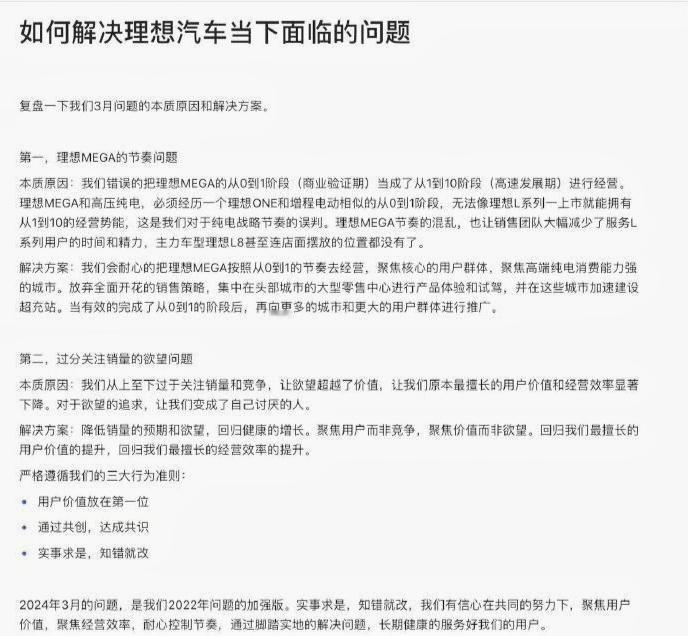 如何解决理想汽车当下面临的问题

复盘一下我们3月问题的本质原因和解决方案。

第一，理想MEGA的节奏问题

本质原因：我们错误的把理想MEGA的从0到1阶段（商业验证期）当成了从1到10阶段（高速发展期）进行经营。理想MEGA和高压纯电，必须经历一个理想ONE和增程电动相似的从0到1阶段，无法像理想L系列一上市就能拥有从1到10的经营势能，这是我们对于纯电战略节奏的误判。理想MEGA节奏的混乱，也让销售团队大幅减少了服务L系列用户的时间和精力，主力车型理想L8甚至连店面摆放的位置都没有了。

解决方案：我们会耐心的把理想MEGA按照从0到1的节奏去经营，聚焦核心的用户群体，聚焦高端纯电消费能力强的城市。放弃全面开花的销售策略，集中在头部城市的大型零售中心进行产品体验和试驾，并在这些城市加速建设超充站。当有效的完成了从0到1的阶段后，再向更多的城市和更大的用户群体进行推广。

第二，过分关注销量的欲望问题

本质原因：我们从上至下过于关注销量和竞争，让欲望超越了价值，让我们原本最擅长的用户价值和经营效率显著下降。对于欲望的追求，让我们变成了自己讨厌的人。

解决方案：降低销量的预期和欲望，回归健康的增长。聚焦用户而非竞争，聚焦价值而非欲望。回归我们最擅长的用户价值的提升，回归我们最擅长的经营效率的提升。

严格遵循我们的三大行为准则：

• 用户价值放在第一位
• 通过共创，达成共识
• 实事求是，知错就改

2024年3月的问题，是我们2022年问题的加强版。实事求是，知错就改，我们有信心在共同的努力下，聚焦用户价值，聚焦经营效率，耐心控制节奏，通过脚踏实地的解决问题，长期健康的服务好我们的用户。